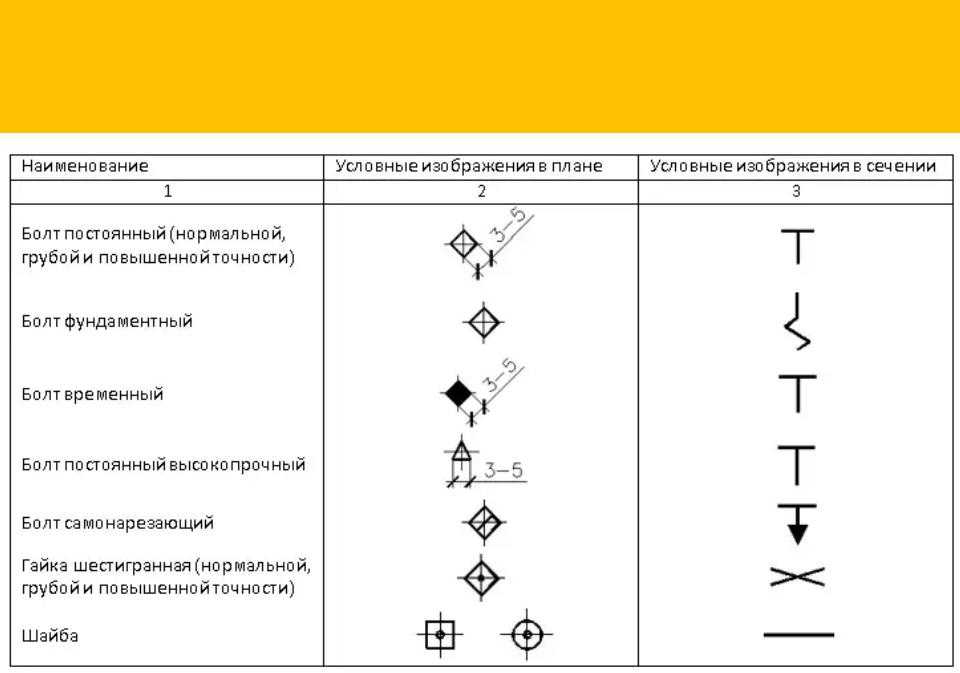 | Наименование | Условные изображения в плане | Условные изображения в сечении |
|---|---|---|
| 1 | 2 | 3 |
| Болт постоянный (нормальной, грубой и повышенной точности) | 3–5 | |
| Болт фундаментный | | |
| Болт временный | 3–5 | |
| Болт постоянный высокопрочный | 3–5 | |
| Болт самонарезающий | | |
| Гайка шестигранная (нормальной, грубой и повышенной точности) | | |
| Шайба | | |